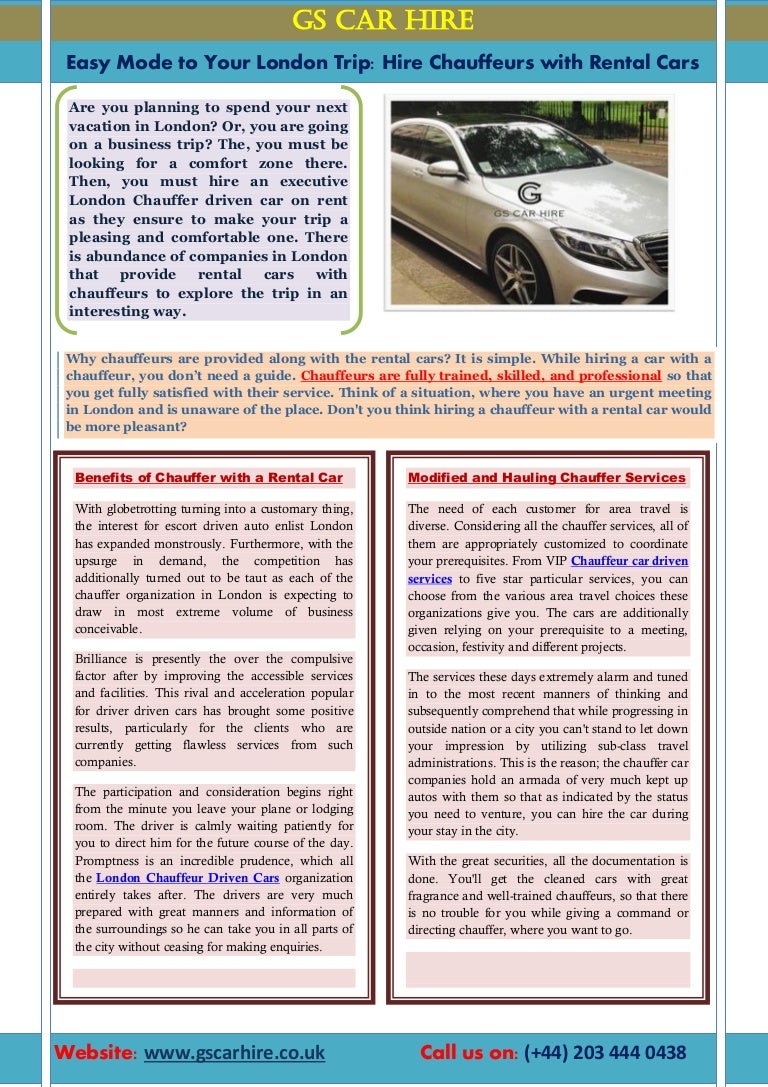 GS CAR HIRE

Easy Mode to Your London Trip: Hire Chauffeurs with Rental Cars

Are you planning to spend your next vacation in London? Or, you are going on a business trip? The, you must be looking for a comfort zone there. Then, you must hire an executive London Chauffer driven car on rent as they ensure to make your trip a pleasing and comfortable one. There is abundance of companies in London that provide rental cars with chauffeurs to explore the trip in an interesting way.

GS CAR HIRE

Why chauffeurs are provided along with the rental cars? It is simple. While hiring a car with a chauffeur, you don't need a guide. Chauffeurs are fully trained, skilled, and professional so that you get fully satisfied with their service. Think of a situation, where you have an urgent meeting in London and is unaware of the place. Don't you think hiring a chauffeur with a rental car would be more pleasant?

Benefits of Chauffer with a Rental Car

With globetrotting turning into a customary thing, the interest for escort driven auto enlist London has expanded monstrously. Furthermore, with the upsurge in demand, the competition has additionally turned out to be taut as each of the chauffer organization in London is expecting to draw in most extreme volume of business conceivable.

Brilliance is presently the over the compulsive factor after by improving the accessible services and facilities. This rival and acceleration popular for driver driven cars has brought some positive results, particularly for the clients who are currently getting flawless services from such companies.

The participation and consideration begins right from the minute you leave your plane or lodging room. The driver is calmly waiting patiently for you to direct him for the future course of the day. Promptness is an incredible prudence, which all the London Chauffeur Driven Cars organization entirely takes after. The drivers are very much prepared with great manners and information of the surroundings so he can take you in all parts of the city without ceasing for making enquiries.

Modified and Hauling Chauffer Services

The need of each customer for area travel is diverse. Considering all the chauffer services, all of them are appropriately customized to coordinate your prerequisites. From VIP Chauffeur car driven services to five star particular services, you can choose from the various area travel choices these organizations give you. The cars are additionally given relying on your prerequisite to a meeting, occasion, festivity and different projects.

The services these days extremely alarm and tuned in to the most recent manners of thinking and subsequently comprehend that while progressing in outside nation or a city you can't stand to let down your impression by utilizing sub-class travel administrations. This is the reason; the chauffer car companies hold an armada of very much kept up autos with them so that as indicated by the status you need to venture, you can hire the car during your stay in the city.

With the great securities, all the documentation is done. You'll get the cleaned cars with great fragrance and well-trained chauffeurs, so that there is no trouble for you while giving a command or directing chauffer, where you want to go.

Website: www.gscarhire.co.uk Call us on: (+44) 203 444 0438